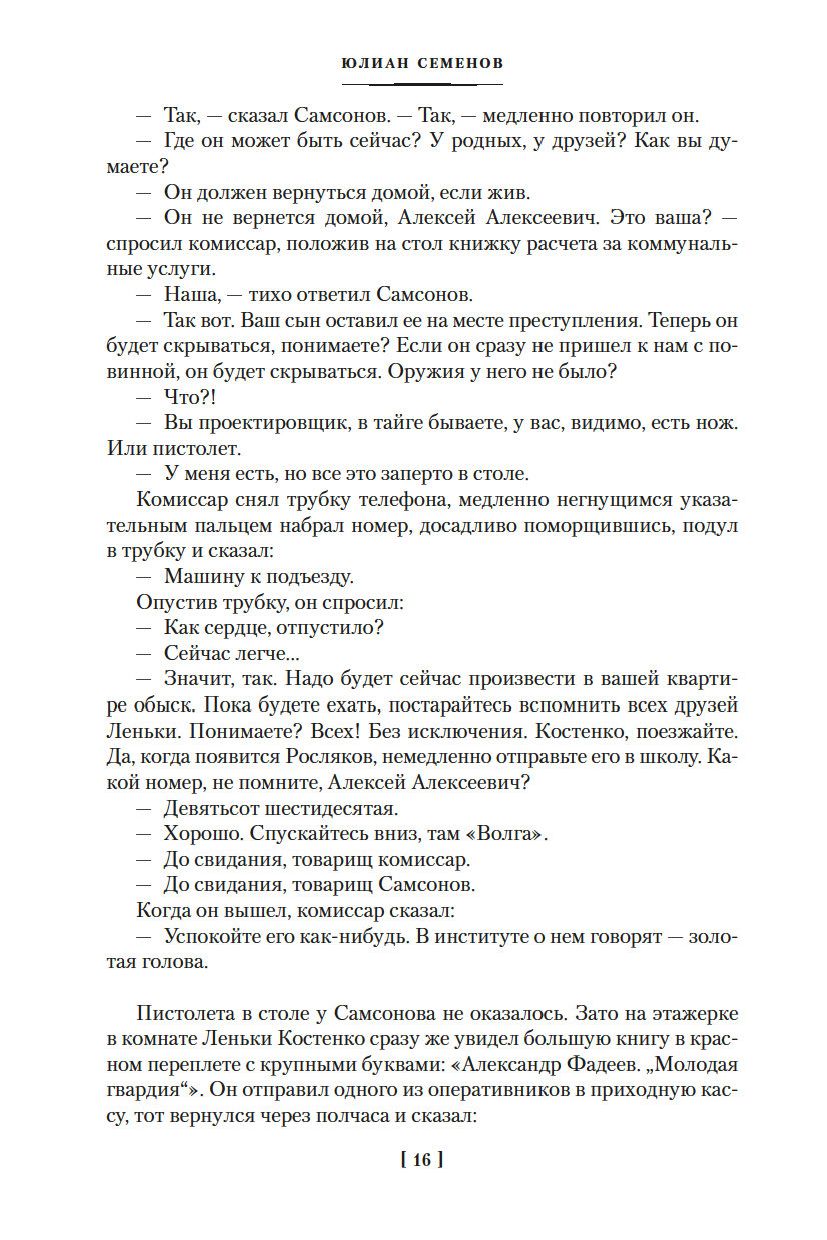 ЮЛИАН СЕМЕНОВ

— Так, — сказал Самсонов. — Так, — медленно повторил он.

— Где он может быть сейчас? У родных, у друзей? Как вы думаете?

— Он должен вернуться домой, если жив.

— Он не вернется домой, Алексей Алексеевич. Это ваша? — спросил комиссар, положив на стол книжку расчета за коммунальные услуги.

— Наша, — тихо ответил Самсонов.

— Так вот. Ваш сын оставил ее на месте преступления. Теперь он будет скрываться, понимаете? Если он сразу не пришел к нам с повинной, он будет скрываться. Оружия у него не было?

— Что?!

— Вы проектировщик, в тайге бываете, у вас, видимо, есть нож. Или пистолет.

— У меня есть, но все это заперто в столе.

Комиссар снял трубку телефона, медленно негнущимся указательным пальцем набрал номер, досадливо поморщившись, подул в трубку и сказал:

— Машину к подъезду.

Опустив трубку, он спросил:

— Как сердце, отпустило?

— Сейчас легче...

— Значит, так. Надо будет сейчас произвести в вашей квартире обыск. Пока будете ехать, постарайтесь вспомнить всех друзей Леньки. Понимаете? Всех! Без исключения. Костенко, поезжайте. Да, когда появится Росляков, немедленно отправьте его в школу. Какой номер, не помните, Алексей Алексеевич?

— Девятьсот шестидесятая.

— Хорошо. Спускайтесь вниз, там «Волга».

— До свидания, товарищ комиссар.

— До свидания, товарищ Самсонов.

Когда он вышел, комиссар сказал:

— Успокойте его как-нибудь. В институте о нем говорят — золотая голова.

Пистолета в столе у Самсонова не оказалось. Зато на этажерке в комнате Леньки Костенко сразу же увидел большую книгу в красном переплете с крупными буквами: «Александр Фадеев. „Молодая гвардия“». Он отправил одного из оперативников в приходную кассу, тот вернулся через полчаса и сказал:

[ 16 ]